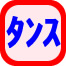 タンス